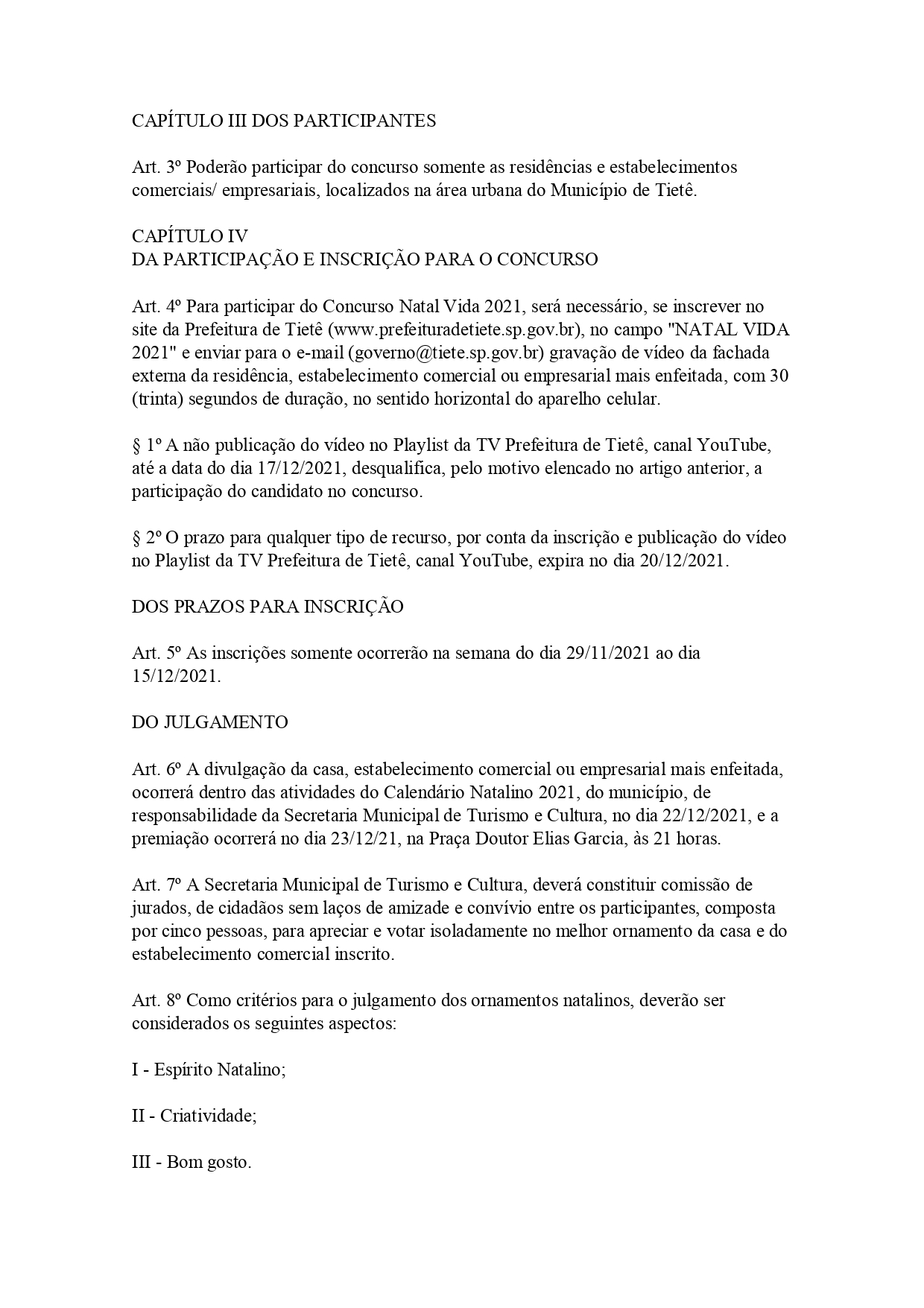 CAPÍTULO III DOS PARTICIPANTES

Art. 3º Poderão participar do concurso somente as residências e estabelecimentos comerciais/ empresariais, localizados na área urbana do Município de Tietê.

CAPÍTULO IV
DA PARTICIPAÇÃO E INSCRIÇÃO PARA O CONCURSO

Art. 4º Para participar do Concurso Natal Vida 2021, será necessário, se inscrever no site da Prefeitura de Tietê (www.prefeituradetiete.sp.gov.br), no campo "NATAL VIDA 2021" e enviar para o e-mail (governo@tiete.sp.gov.br) gravação de vídeo da fachada externa da residência, estabelecimento comercial ou empresarial mais enfeitada, com 30 (trinta) segundos de duração, no sentido horizontal do aparelho celular.

§ 1º A não publicação do vídeo no Playlist da TV Prefeitura de Tietê, canal YouTube, até a data do dia 17/12/2021, desqualifica, pelo motivo elencado no artigo anterior, a participação do candidato no concurso.

§ 2º O prazo para qualquer tipo de recurso, por conta da inscrição e publicação do vídeo no Playlist da TV Prefeitura de Tietê, canal YouTube, expira no dia 20/12/2021.

DOS PRAZOS PARA INSCRIÇÃO

Art. 5º As inscrições somente ocorrerão na semana do dia 29/11/2021 ao dia 15/12/2021.

DO JULGAMENTO

Art. 6º A divulgação da casa, estabelecimento comercial ou empresarial mais enfeitada, ocorrerá dentro das atividades do Calendário Natalino 2021, do município, de responsabilidade da Secretaria Municipal de Turismo e Cultura, no dia 22/12/2021, e a premiação ocorrerá no dia 23/12/21, na Praça Doutor Elias Garcia, às 21 horas.

Art. 7º A Secretaria Municipal de Turismo e Cultura, deverá constituir comissão de jurados, de cidadãos sem laços de amizade e convívio entre os participantes, composta por cinco pessoas, para apreciar e votar isoladamente no melhor ornamento da casa e do estabelecimento comercial inscrito.

Art. 8º Como critérios para o julgamento dos ornamentos natalinos, deverão ser considerados os seguintes aspectos:

I - Espírito Natalino;

II - Criatividade;

III - Bom gosto.